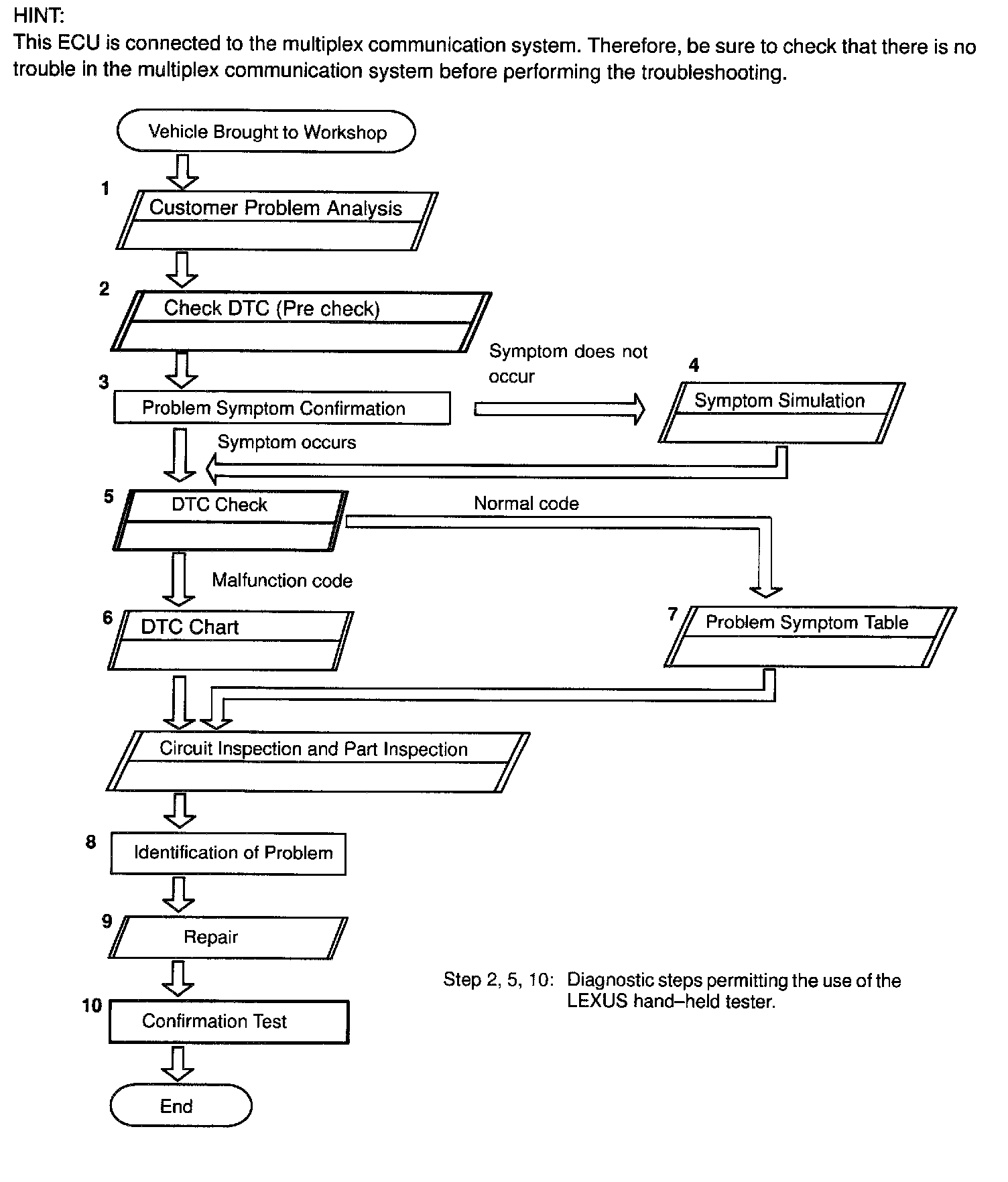 HINT:
This ECU is connected to the multiplex communication system. Therefore, be sure to check that there is no trouble in the multiplex communication system before performing the troubleshooting.

Vehicle Brought to Workshop

1 Customer Problem Analysis

2 Check DTC (Pre check)

3 Problem Symptom Confirmation

Symptom does not occur

4 Symptom Simulation

Symptom occurs

5 DTC Check

Normal code

Malfunction code

6 DTC Chart

7 Problem Symptom Table

Circuit Inspection and Part Inspection

8 Identification of Problem

9 Repair

10 Confirmation Test

End

Step 2, 5, 10: Diagnostic steps permitting the use of the LEXUS hand–held tester.